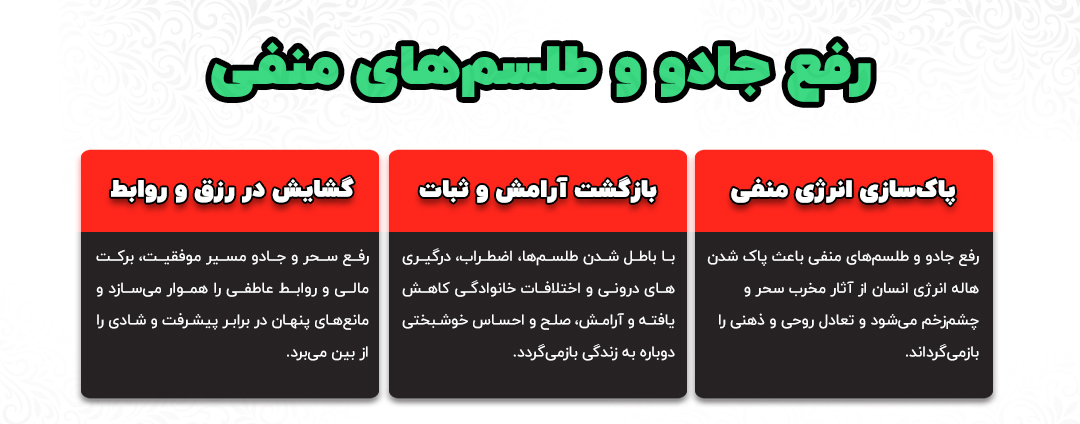 رفع جادو و طلسم‌های منفی

پاکسازی انرژی منفی

رفع جادو و طلسم‌های منفی باعث پاک شدن هاله انرژی انسان از آثار مخرب سحر و چشم‌زخم می‌شود و تعادل روحی و ذهنی را بازمی‌گرداند.

بازگشت آرامش و ثبات

با باطل شدن طلسم‌ها، اضطراب، درگیری های درونی و اختلافات خانوادگی کاهش یافته و آرامش، صلح و احساس خوشبختی دوباره به زندگی بازمی‌گردد.

گشایش در رزق و روابط

رفع سحر و جادو مسیر موفقیت، برکت مالی و روابط عاطفی را هموار می‌سازد و مانع‌های پنهان در برابر پیشرفت و شادی را از بین می‌برد.